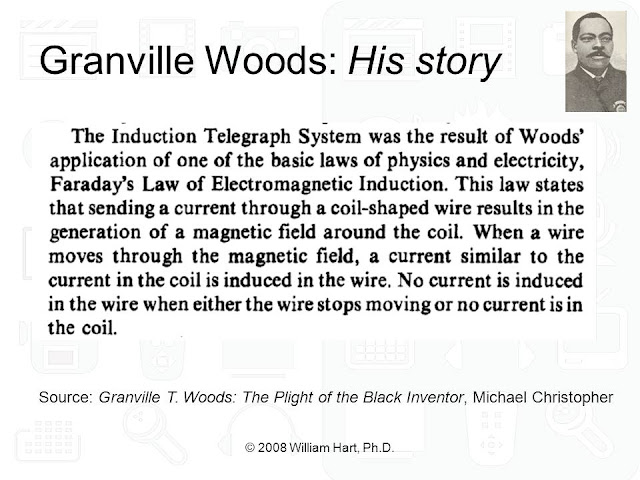 Granville Woods: His story

The Induction Telegraph System was the result of Woods' application of one of the basic laws of physics and electricity, Faraday's Law of Electromagnetic Induction. This law states that sending a current through a coil-shaped wire results in the generation of a magnetic field around the coil. When a wire moves through the magnetic field, a current similar to the current in the coil is induced in the wire. No current is induced in the wire when either the wire stops moving or no current is in the coil.

Source: Granville T. Woods: The Plight of the Black Inventor, Michael Christopher

© 2008 William Hart, Ph.D.